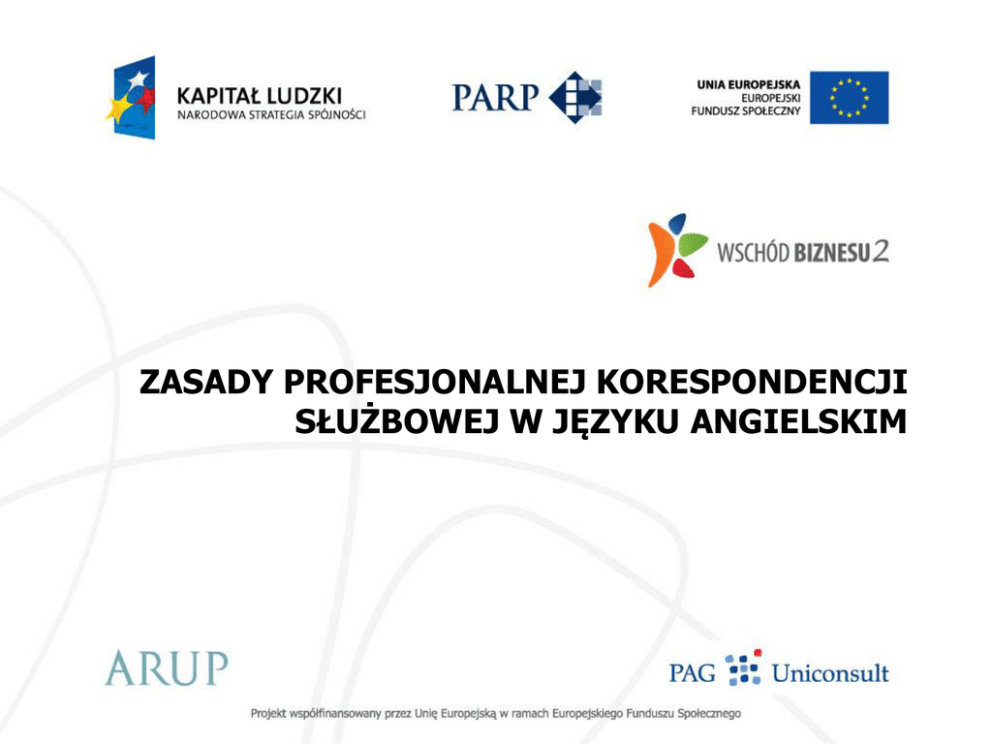 KAPITAŁ LUDZKI
NARODOWA STRATEGIA SPÓJNOŚCI

PARP

UNIA EUROPEJSKA
EUROPEJSKI
FUNDUSZ SPOŁECZNY

WSCHÓD BIZNESU 2

ZASADY PROFESJONALNEJ KORESPONDENCJI SŁUŻBOWEJ W JĘZYKU ANGIELSKIM

ARUP

PAG Uniconsult

Projekt współfinansowany przez Unię Europejską w ramach Europejskiego Funduszu Społecznego